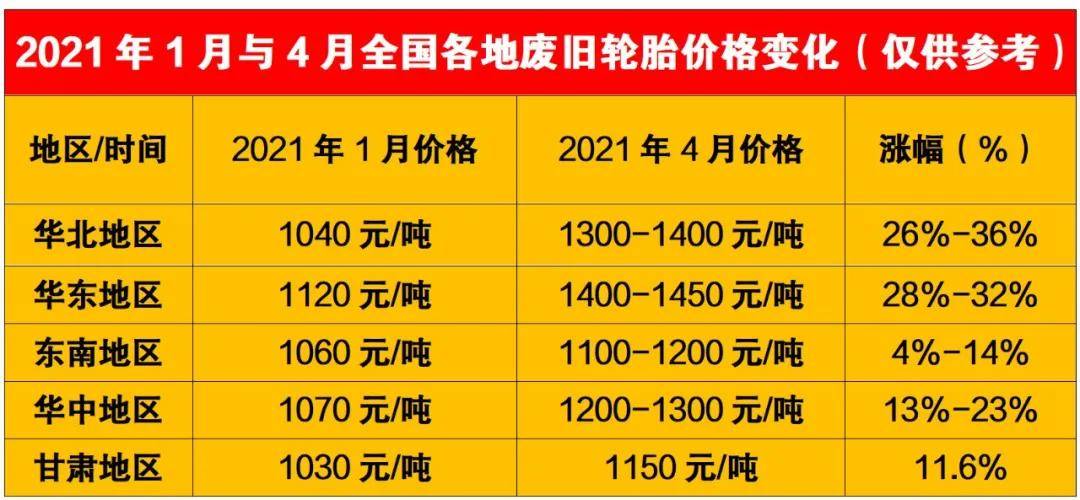 2021 年 1 月与 4 月全国各地废旧轮胎价格变化（仅供参考）

| 地区/时间 | 2021 年 1 月价格 | 2021 年 4 月价格 | 涨幅（%） |
|---|---|---|---|
| 华北地区 | 1040 元/吨 | 1300-1400 元/吨 | 26%-36% |
| 华东地区 | 1120 元/吨 | 1400-1450 元/吨 | 28%-32% |
| 东南地区 | 1060 元/吨 | 1100-1200 元/吨 | 4%-14% |
| 华中地区 | 1070 元/吨 | 1200-1300 元/吨 | 13%-23% |
| 甘肃地区 | 1030 元/吨 | 1150 元/吨 | 11.6% |